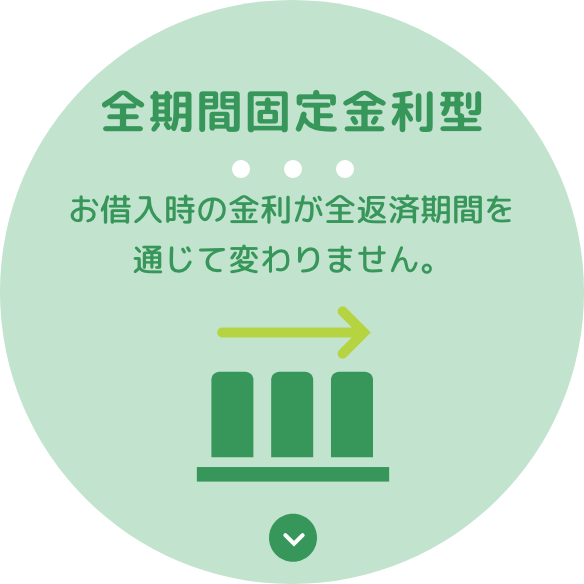 全期間固定金利型

お借入時の金利が全返済期間を通じて変わりません。